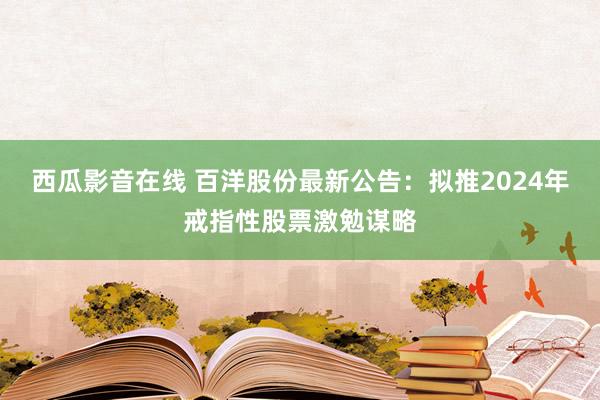 西瓜影音在线 百洋股份最新公告：拟推2024年戒指性股票激勉谋略